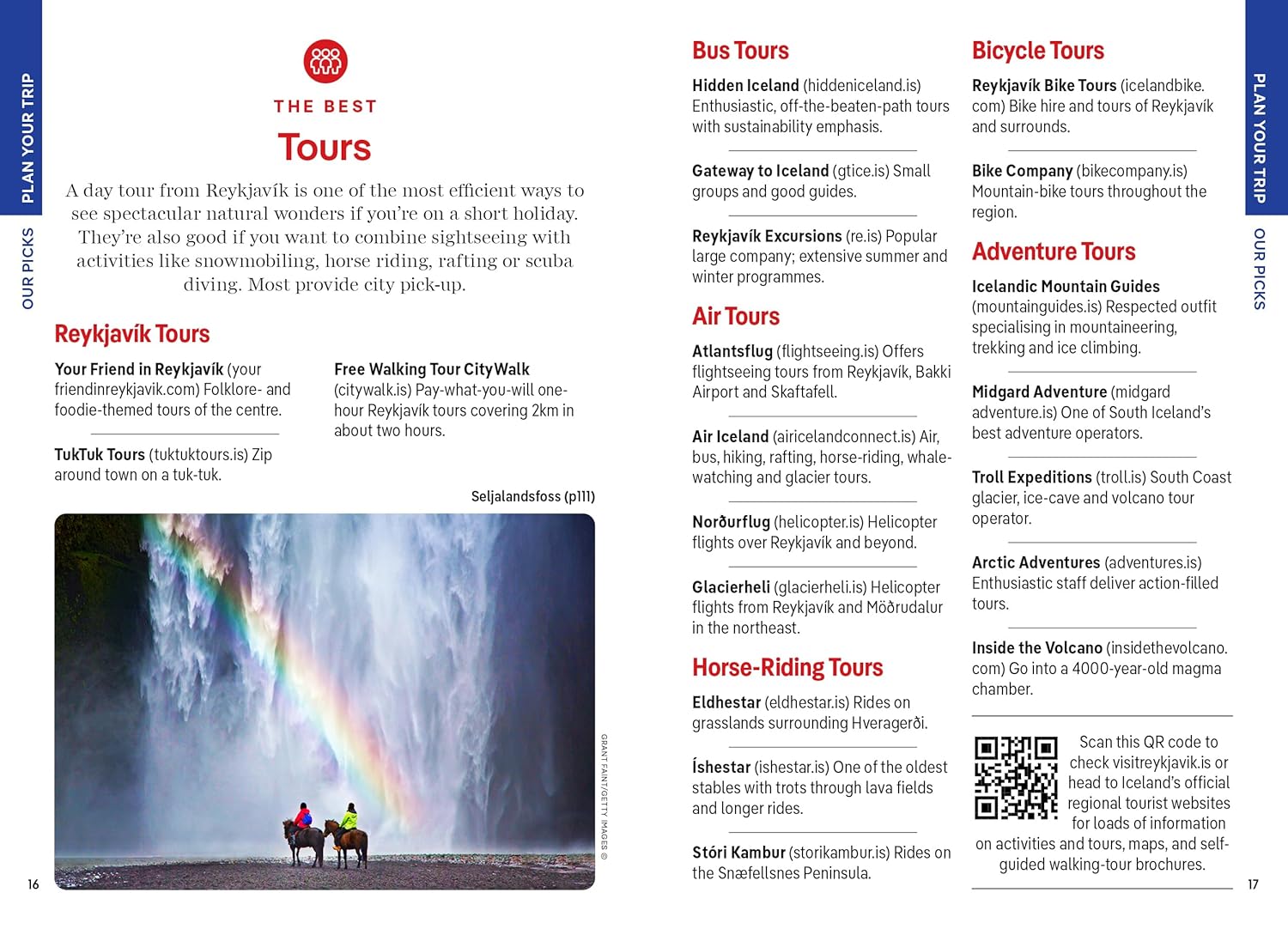 PLAN YOUR TRIP

OUR PICKS

THE BEST

Tours

A day tour from Reykjavík is one of the most efficient ways to see spectacular natural wonders if you're on a short holiday. They're also good if you want to combine sightseeing with activities like snowmobiling, horse riding, rafting or scuba diving. Most provide city pick-up.

Reykjavík Tours

Your Friend in Reykjavík (your friendinreykjavik.com) Folklore- and foodie-themed tours of the centre.

TukTuk Tours (tuktuktours.is) Zip around town on a tuk-tuk.

Free Walking Tour CityWalk (citywalk.is) Pay-what-you-will one-hour Reykjavík tours covering 2km in about two hours.

Seljalandsfoss (p111)

GRANT FAINT/GETTY IMAGES ©

16

Bus Tours

Hidden Iceland (hiddeniceland.is) Enthusiastic, off-the-beaten-path tours with sustainability emphasis.

Gateway to Iceland (gtice.is) Small groups and good guides.

Reykjavík Excursions (re.is) Popular large company; extensive summer and winter programmes.

Air Tours

Atlantsflug (flightseeing.is) Offers flightseeing tours from Reykjavík, Bakki Airport and Skaftafell.

Air Iceland (airicelandconnect.is) Air, bus, hiking, rafting, horse-riding, whale-watching and glacier tours.

Norðurflug (helicopter.is) Helicopter flights over Reykjavík and beyond.

Glacierheli (glacierheli.is) Helicopter flights from Reykjavík and Möðrudalur in the northeast.

Horse-Riding Tours

Eldhestar (eldhestar.is) Rides on grasslands surrounding Hveragerði.

Íshestar (ishestar.is) One of the oldest stables with trots through lava fields and longer rides.

Stóri Kambur (storikambur.is) Rides on the Snæfellsnes Peninsula.

Bicycle Tours

Reykjavík Bike Tours (icelandbike.com) Bike hire and tours of Reykjavík and surrounds.

Bike Company (bikecompany.is) Mountain-bike tours throughout the region.

Adventure Tours

Icelandic Mountain Guides (mountainguides.is) Respected outfit specialising in mountaineering, trekking and ice climbing.

Midgard Adventure (midgard adventure.is) One of South Iceland's best adventure operators.

Troll Expeditions (troll.is) South Coast glacier, ice-cave and volcano tour operator.

Arctic Adventures (adventures.is) Enthusiastic staff deliver action-filled tours.

Inside the Volcano (insidethevolcano.com) Go into a 4000-year-old magma chamber.

Scan this QR code to check visitreykjavik.is or head to Iceland's official regional tourist websites for loads of information on activities and tours, maps, and self-guided walking-tour brochures.

PLAN YOUR TRIP

OUR PICKS

17